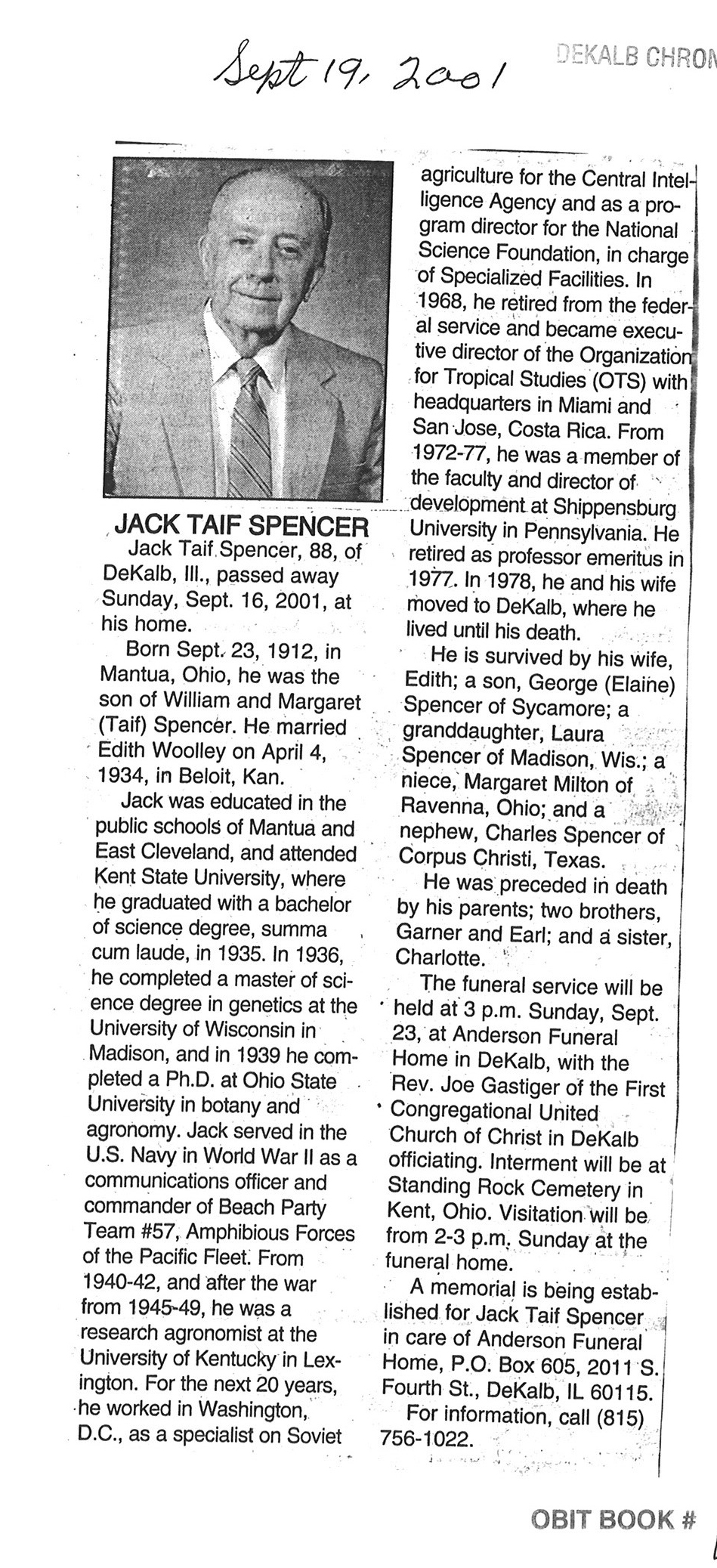 Sept 19, 2001

DEKALB CHRON

JACK TAIF SPENCER

Jack Taif Spencer, 88, of DeKalb, Ill., passed away Sunday, Sept. 16, 2001, at his home.

Born Sept. 23, 1912, in Mantua, Ohio, he was the son of William and Margaret (Taif) Spencer. He married Edith Woolley on April 4, 1934, in Beloit, Kan.

Jack was educated in the public schools of Mantua and East Cleveland, and attended Kent State University, where he graduated with a bachelor of science degree, summa cum laude, in 1935. In 1936, he completed a master of science degree in genetics at the University of Wisconsin in Madison, and in 1939 he completed a Ph.D. at Ohio State University in botany and agronomy. Jack served in the U.S. Navy in World War II as a communications officer and commander of Beach Party Team #57, Amphibious Forces of the Pacific Fleet. From 1940-42, and after the war from 1945-49, he was a research agronomist at the University of Kentucky in Lexington. For the next 20 years, he worked in Washington, D.C., as a specialist on Soviet agriculture for the Central Intelligence Agency and as a program director for the National Science Foundation, in charge of Specialized Facilities. In 1968, he retired from the federal service and became executive director of the Organization for Tropical Studies (OTS) with headquarters in Miami and San Jose, Costa Rica. From 1972-77, he was a member of the faculty and director of development at Shippensburg University in Pennsylvania. He retired as professor emeritus in 1977. In 1978, he and his wife moved to DeKalb, where he lived until his death.

He is survived by his wife, Edith; a son, George (Elaine) Spencer of Sycamore; a granddaughter, Laura Spencer of Madison, Wis.; a niece, Margaret Milton of Ravenna, Ohio; and a nephew, Charles Spencer of Corpus Christi, Texas.

He was preceded in death by his parents; two brothers, Garner and Earl; and a sister, Charlotte.

The funeral service will be held at 3 p.m. Sunday, Sept. 23, at Anderson Funeral Home in DeKalb, with the Rev. Joe Gastiger of the First Congregational United Church of Christ in DeKalb officiating. Interment will be at Standing Rock Cemetery in Kent, Ohio. Visitation will be from 2-3 p.m. Sunday at the funeral home.

A memorial is being established for Jack Taif Spencer in care of Anderson Funeral Home, P.O. Box 605, 2011 S. Fourth St., DeKalb, IL 60115.

For information, call (815) 756-1022.

OBIT BOOK #